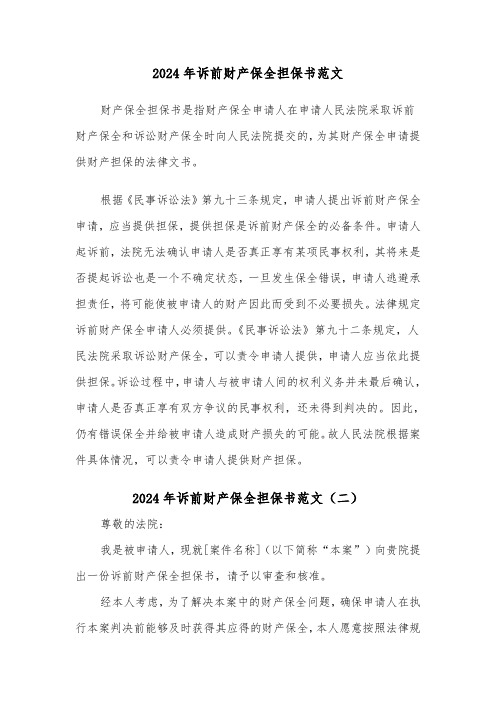 2024年诉前财产保全担保书范文

财产保全担保书是指财产保全申请人在申请人民法院采取诉前财产保全和诉讼财产保全时向人民法院提交的，为其财产保全申请提供财产担保的法律文书。

根据《民事诉讼法》第九十三条规定，申请人提出诉前财产保全申请，应当提供担保，提供担保是诉前财产保全的必备条件。申请人起诉前，法院无法确认申请人是否真正享有某项民事权利，其将来是否提起诉讼也是一个不确定状态，一旦发生保全错误，申请人逃避承担责任，将可能使被申请人的财产因此而受到不必要损失。法律规定诉前财产保全申请人必须提供。《民事诉讼法》第九十二条规定，人民法院采取诉讼财产保全，可以责令申请人提供，申请人应当依此提供担保。诉讼过程中，申请人与被申请人间的权利义务并未最后确认，申请人是否真正享有双方争议的民事权利，还未得到判决的。因此，仍有错误保全并给被申请人造成财产损失的可能。故人民法院根据案件具体情况，可以责令申请人提供财产担保。

2024年诉前财产保全担保书范文（二）

尊敬的法院：

我是被申请人，现就[案件名称]（以下简称“本案”）向贵院提出一份诉前财产保全担保书，请予以审查和核准。

经本人考虑，为了解决本案中的财产保全问题，确保申请人在执行本案判决前能够及时获得其应得的财产保全，本人愿意按照法律规